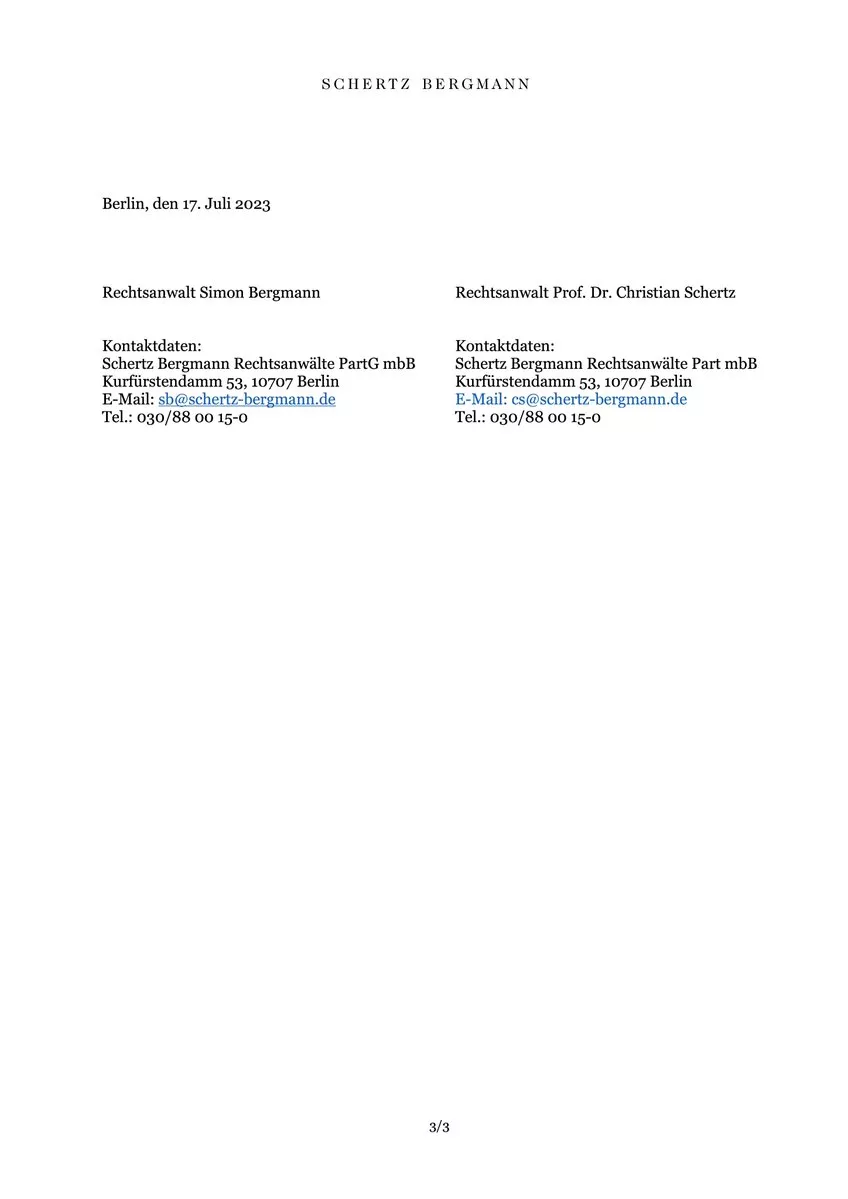 SCHERTZ BERGMANN

Berlin, den 17. Juli 2023

Rechtsanwalt Simon Bergmann

Kontaktdaten:
Schertz Bergmann Rechtsanwälte PartG mbB
Kurfürstendamm 53, 10707 Berlin
E-Mail: sb@schertz-bergmann.de
Tel.: 030/88 00 15-0

Rechtsanwalt Prof. Dr. Christian Schertz

Kontaktdaten:
Schertz Bergmann Rechtsanwälte Part mbB
Kurfürstendamm 53, 10707 Berlin
E-Mail: cs@schertz-bergmann.de
Tel.: 030/88 00 15-0

3/3